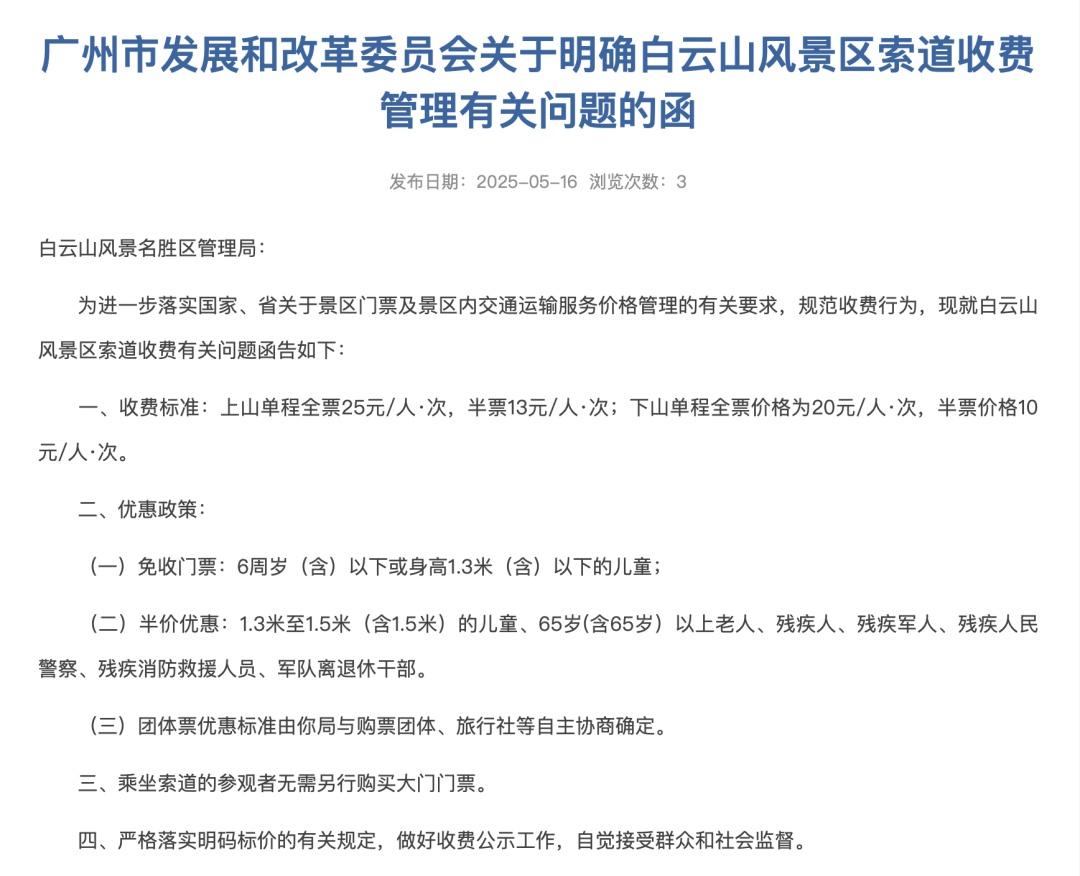 广州市发展和改革委员会关于明确白云山风景区索道收费管理有关问题的函

发布日期：2025-05-16 浏览次数：3

白云山风景名胜区管理局：

为进一步落实国家、省关于景区门票及景区内交通运输服务价格管理的有关要求，规范收费行为，现就白云山风景区索道收费有关问题函告如下：

一、收费标准：上山单程全票25元/人·次，半票13元/人·次；下山单程全票价格为20元/人·次，半票价格10元/人·次。

二、优惠政策：

（一）免收门票：6周岁（含）以下或身高1.3米（含）以下的儿童；

（二）半价优惠：1.3米至1.5米（含1.5米）的儿童、65岁(含65岁）以上老人、残疾人、残疾军人、残疾人民警察、残疾消防救援人员、军队离退休干部。

（三）团体票优惠标准由你局与购票团体、旅行社等自主协商确定。

三、乘坐索道的参观者无需另行购买大门门票。

四、严格落实明码标价的有关规定，做好收费公示工作，自觉接受群众和社会监督。